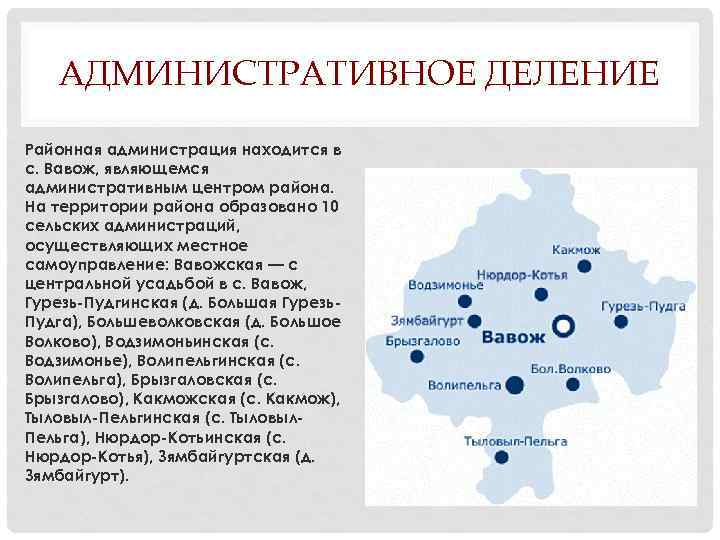 АДМИНИСТРАТИВНОЕ ДЕЛЕНИЕ

Районная администрация находится в с. Вавож, являющемся административным центром района. На территории района образовано 10 сельских администраций, осуществляющих местное самоуправление: Вавожская — с центральной усадьбой в с. Вавож, Гурезь-Пудгинская (д. Большая Гурезь-Пудга), Большеволковская (д. Большое Волково), Водзимоньинская (с. Водзимонье), Волипельгинская (с. Волипельга), Брызгаловская (с. Брызгалово), Какможская (с. Какмож), Тыловыл-Пельгинская (с. Тыловыл-Пельга), Нюрдор-Котьинская (с. Нюрдор-Котья), Зямбайгуртская (д. Зямбайгурт).

Какмож
Нюрдор-Котья
Водзимонье
Гурезь-Пудга
Зямбайгурт
Вавож
Брызгалово
Бол.Волково
Волипельга
Тыловыл-Пельга